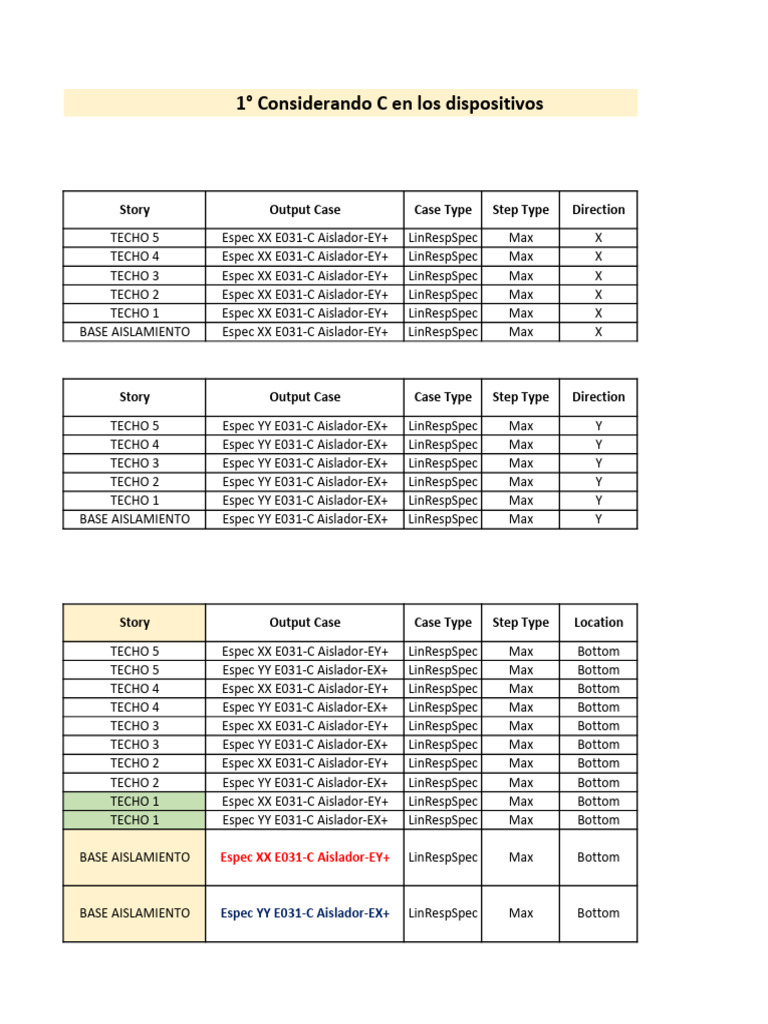 1° Considerando C en los dispositivos

| Story | Output Case | Case Type | Step Type | Direction |
|---|---|---|---|---|
| TECHO 5 | Espec XX E031-C Aislador-EY+ | LinRespSpec | Max | X |
| TECHO 4 | Espec XX E031-C Aislador-EY+ | LinRespSpec | Max | X |
| TECHO 3 | Espec XX E031-C Aislador-EY+ | LinRespSpec | Max | X |
| TECHO 2 | Espec XX E031-C Aislador-EY+ | LinRespSpec | Max | X |
| TECHO 1 | Espec XX E031-C Aislador-EY+ | LinRespSpec | Max | X |
| BASE AISLAMIENTO | Espec XX E031-C Aislador-EY+ | LinRespSpec | Max | X |

| Story | Output Case | Case Type | Step Type | Direction |
|---|---|---|---|---|
| TECHO 5 | Espec YY E031-C Aislador-EX+ | LinRespSpec | Max | Y |
| TECHO 4 | Espec YY E031-C Aislador-EX+ | LinRespSpec | Max | Y |
| TECHO 3 | Espec YY E031-C Aislador-EX+ | LinRespSpec | Max | Y |
| TECHO 2 | Espec YY E031-C Aislador-EX+ | LinRespSpec | Max | Y |
| TECHO 1 | Espec YY E031-C Aislador-EX+ | LinRespSpec | Max | Y |
| BASE AISLAMIENTO | Espec YY E031-C Aislador-EX+ | LinRespSpec | Max | Y |

| Story | Output Case | Case Type | Step Type | Location |
|---|---|---|---|---|
| TECHO 5 | Espec XX E031-C Aislador-EY+ | LinRespSpec | Max | Bottom |
| TECHO 5 | Espec YY E031-C Aislador-EX+ | LinRespSpec | Max | Bottom |
| TECHO 4 | Espec XX E031-C Aislador-EY+ | LinRespSpec | Max | Bottom |
| TECHO 4 | Espec YY E031-C Aislador-EX+ | LinRespSpec | Max | Bottom |
| TECHO 3 | Espec XX E031-C Aislador-EY+ | LinRespSpec | Max | Bottom |
| TECHO 3 | Espec YY E031-C Aislador-EX+ | LinRespSpec | Max | Bottom |
| TECHO 2 | Espec XX E031-C Aislador-EY+ | LinRespSpec | Max | Bottom |
| TECHO 2 | Espec YY E031-C Aislador-EX+ | LinRespSpec | Max | Bottom |
| TECHO 1 | Espec XX E031-C Aislador-EY+ | LinRespSpec | Max | Bottom |
| TECHO 1 | Espec YY E031-C Aislador-EX+ | LinRespSpec | Max | Bottom |
| BASE AISLAMIENTO | Espec XX E031-C Aislador-EY+ | LinRespSpec | Max | Bottom |
| BASE AISLAMIENTO | Espec YY E031-C Aislador-EX+ | LinRespSpec | Max | Bottom |